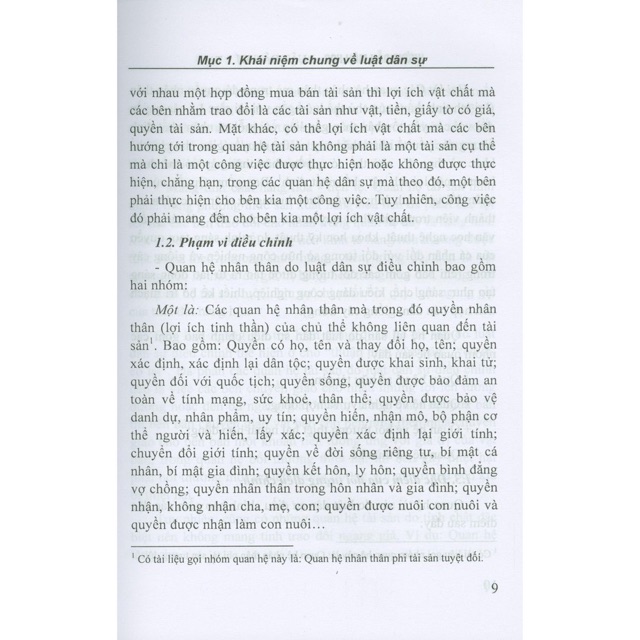 Mục 1. Khái niệm chung về luật dân sự

với nhau một hợp đồng mua bán tài sản thì lợi ích vật chất mà các bên nhằm trao đổi là các tài sản như vật, tiền, giấy tờ có giá, quyền tài sản. Mặt khác, có thể lợi ích vật chất mà các bên hướng tới trong quan hệ tài sản không phải là một tài sản cụ thể mà chỉ là một công việc được thực hiện hoặc không được thực hiện, chẳng hạn, trong các quan hệ dân sự mà theo đó, một bên phải thực hiện cho bên kia một công việc. Tuy nhiên, công việc đó phải mang đến cho bên kia một lợi ích vật chất.

1.2. Phạm vi điều chỉnh

- Quan hệ nhân thân do luật dân sự điều chỉnh bao gồm hai nhóm:

Một là: Các quan hệ nhân thân mà trong đó quyền nhân thân (lợi ích tinh thần) của chủ thể không liên quan đến tài sản$^{1}$. Bao gồm: Quyền có họ, tên và thay đổi họ, tên; quyền xác định, xác định lại dân tộc; quyền được khai sinh, khai tử; quyền đối với quốc tịch; quyền sống, quyền được bảo đảm an toàn về tính mạng, sức khoẻ, thân thể; quyền được bảo vệ danh dự, nhân phẩm, uy tín; quyền hiến, nhận mô, bộ phận cơ thể người và hiến, lấy xác; quyền xác định lại giới tính; chuyển đổi giới tính; quyền về đời sống riêng tư, bí mật cá nhân, bí mật gia đình; quyền kết hôn, ly hôn; quyền bình đẳng vợ chồng; quyền nhân thân trong hôn nhân và gia đình; quyền nhận, không nhận cha, mẹ, con; quyền được nuôi con nuôi và quyền được nhận làm con nuôi…

$^{1}$ Có tài liệu gọi nhóm quan hệ này là: Quan hệ nhân thân phi tài sản tuyệt đối.

9